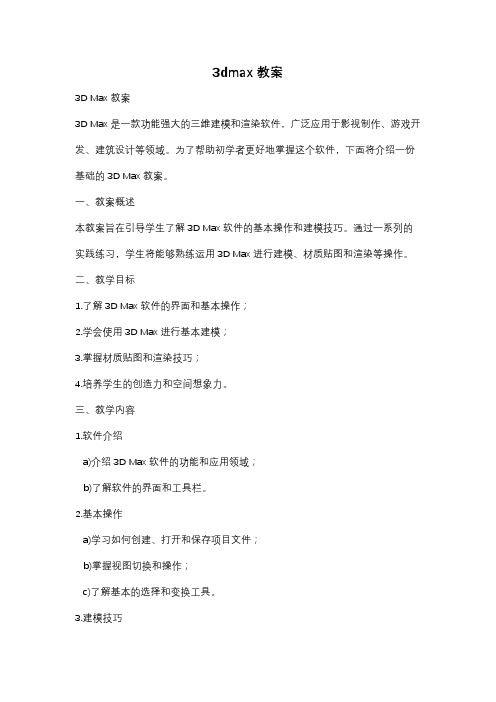 3dmax 教案

3D Max 教案

3D Max 是一款功能强大的三维建模和渲染软件，广泛应用于影视制作、游戏开发、建筑设计等领域。为了帮助初学者更好地掌握这个软件，下面将介绍一份基础的 3D Max 教案。

一、教案概述

本教案旨在引导学生了解 3D Max 软件的基本操作和建模技巧。通过一系列的实践练习，学生将能够熟练运用 3D Max 进行建模、材质贴图和渲染等操作。

二、教学目标

1.了解 3D Max 软件的界面和基本操作；

2.学会使用 3D Max 进行基本建模；

3.掌握材质贴图和渲染技巧；

4.培养学生的创造力和空间想象力。

三、教学内容

1.软件介绍

a)介绍 3D Max 软件的功能和应用领域；

b)了解软件的界面和工具栏。

2.基本操作

a)学习如何创建、打开和保存项目文件；

b)掌握视图切换和操作；

c)了解基本的选择和变换工具。

3.建模技巧